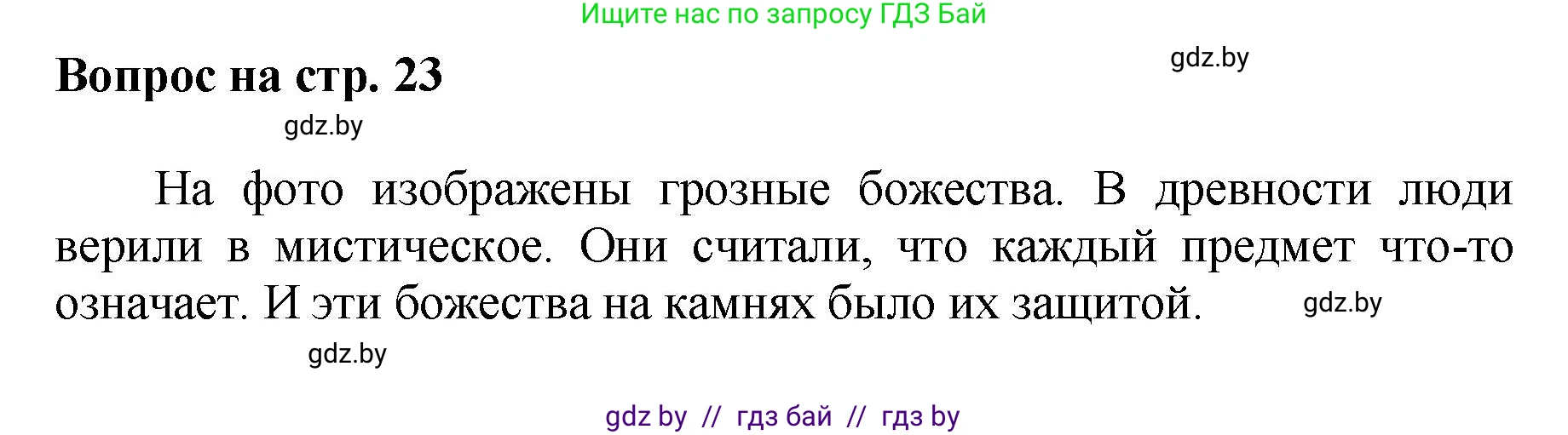 Ищите нас по запросу ГДЗ Бай

Вопрос на стр. 23

gdz.by

gdz.by

На фото изображены грозные божества. В древности люди верили в мистическое. Они считали, что каждый предмет что-то означает. И эти божества на камнях было их защитой.

gdz.by

gdz.by

gdz by // гдз бай // гдз by